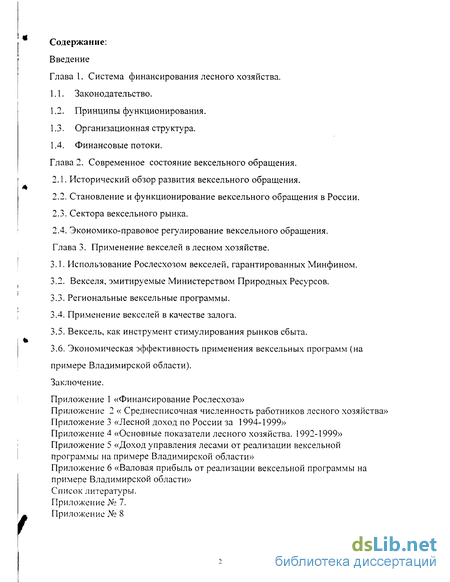 Содержание:

Введение

Глава 1. Система финансирования лесного хозяйства.

1.1. Законодательство.

1.2. Принципы функционирования.

1.3. Организационная структура.

1.4. Финансовые потоки.

Глава 2. Современное состояние вексельного обращения.

2.1. Исторический обзор развития вексельного обращения.

2.2. Становление и функционирование вексельного обращения в России.

2.3. Сектора вексельного рынка.

2.4. Экономико-правовое регулирование вексельного обращения.

Глава 3. Применение векселей в лесном хозяйстве.

3.1. Использование Рослесхозом векселей, гарантированных Минфином.

3.2. Векселя, эмитируемые Министерством Природных Ресурсов.

3.3. Региональные вексельные программы.

3.4. Применение векселей в качестве залога.

3.5. Вексель, как инструмент стимулирования рынков сбыта.

3.6. Экономическая эффективность применения вексельных программ (на примере Владимирской области).

Заключение.

Приложение 1 «Финансирование Рослесхоза»
Приложение 2 « Среднесписочная численность работников лесного хозяйства»
Приложение 3 «Лесной доход по России за 1994-1999»
Приложение 4 «Основные показатели лесного хозяйства. 1992-1999»
Приложение 5 «Доход управления лесами от реализации вексельной программы на примере Владимирской области»
Приложение 6 «Валовая прибыль от реализации вексельной программы на примере Владимирской области»
Список литературы.
Приложение № 7.
Приложение № 8

2

dsLib.net
библиотека диссертаций